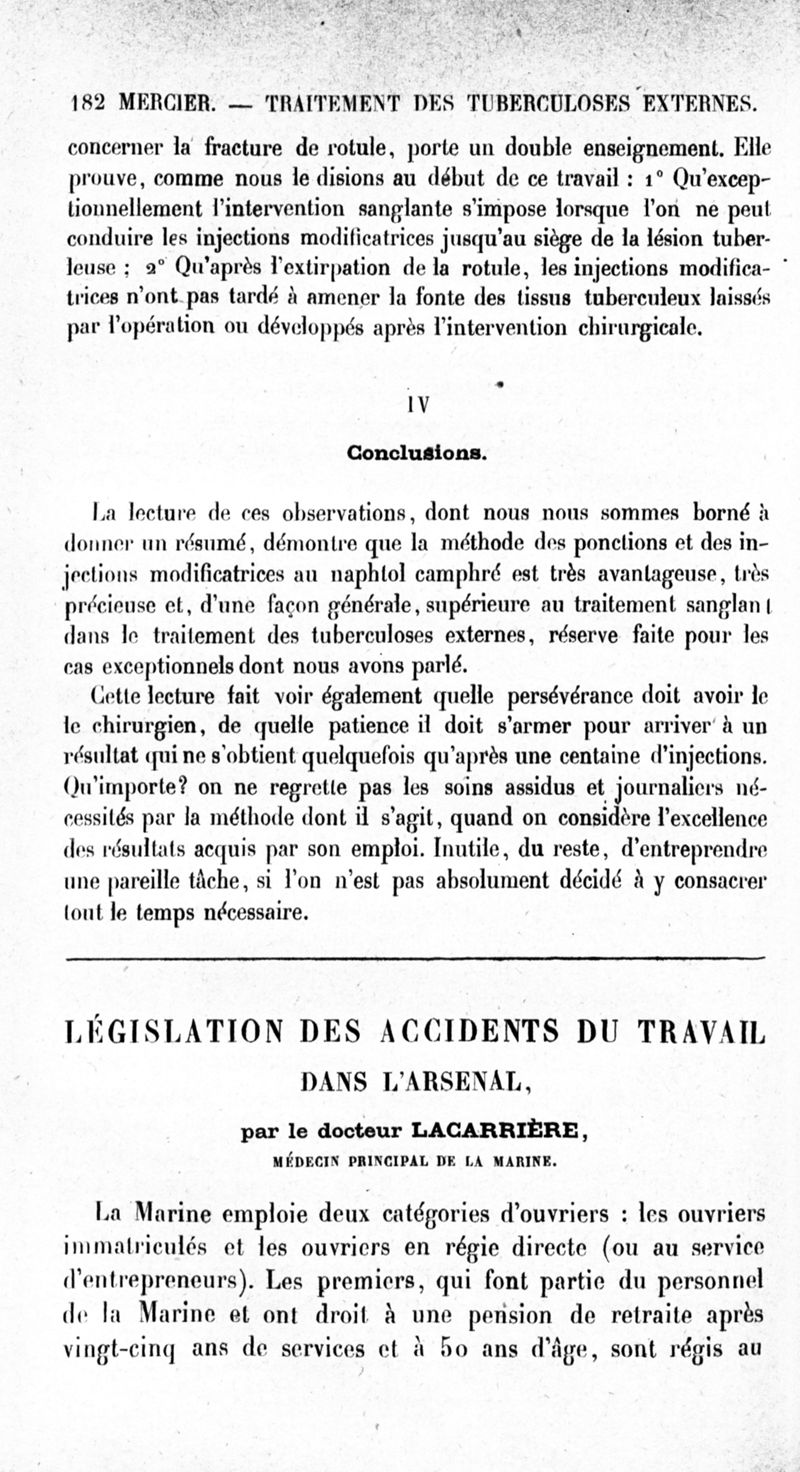 182 MERCIER. — TRAITEMENT DES TUBERCULOSES EXTERNES.

concerner la fracture de rotule, porte un double enseignement. Elle prouve, comme nous le disions au début de ce travail : 1° Qu'exceptionnellement l'intervention sanglante s'impose lorsque l'on ne peut conduire les injections modificatrices jusqu'au siège de la lésion tuberleuse ; 2° Qu'après l'extirpation de la rotule, les injections modificatrices n'ont pas tardé à amener la fonte des tissus tuberculeux laissés par l'opération ou développés après l'intervention chirurgicale.

IV

Conclusions.

La lecture de ces observations, dont nous nous sommes borné à donner un résumé, démontre que la méthode des ponctions et des injections modificatrices au naphtol camphré est très avantageuse, très précieuse et, d'une façon générale, supérieure au traitement sanglant dans le traitement des tuberculoses externes, réserve faite pour les cas exceptionnels dont nous avons parlé.

Cette lecture fait voir également quelle persévérance doit avoir le le chirurgien, de quelle patience il doit s'armer pour arriver à un résultat qui ne s'obtient quelquefois qu'après une centaine d'injections. Qu'importe? on ne regrette pas les soins assidus et journaliers nécessités par la méthode dont il s'agit, quand on considère l'excellence des résultats acquis par son emploi. Inutile, du reste, d'entreprendre une pareille tâche, si l'on n'est pas absolument décidé à y consacrer tout le temps nécessaire.

LÉGISLATION DES ACCIDENTS DU TRAVAIL DANS L'ARSENAL,

par le docteur LACARRIÈRE,

MÉDECIN PRINCIPAL DE LA MARINE.

La Marine emploie deux catégories d'ouvriers : les ouvriers immatriculés et les ouvriers en régie directe (ou au service d'entrepreneurs). Les premiers, qui font partie du personnel de la Marine et ont droit à une pension de retraite après vingt-cinq ans de services et à 50 ans d'âge, sont régis au